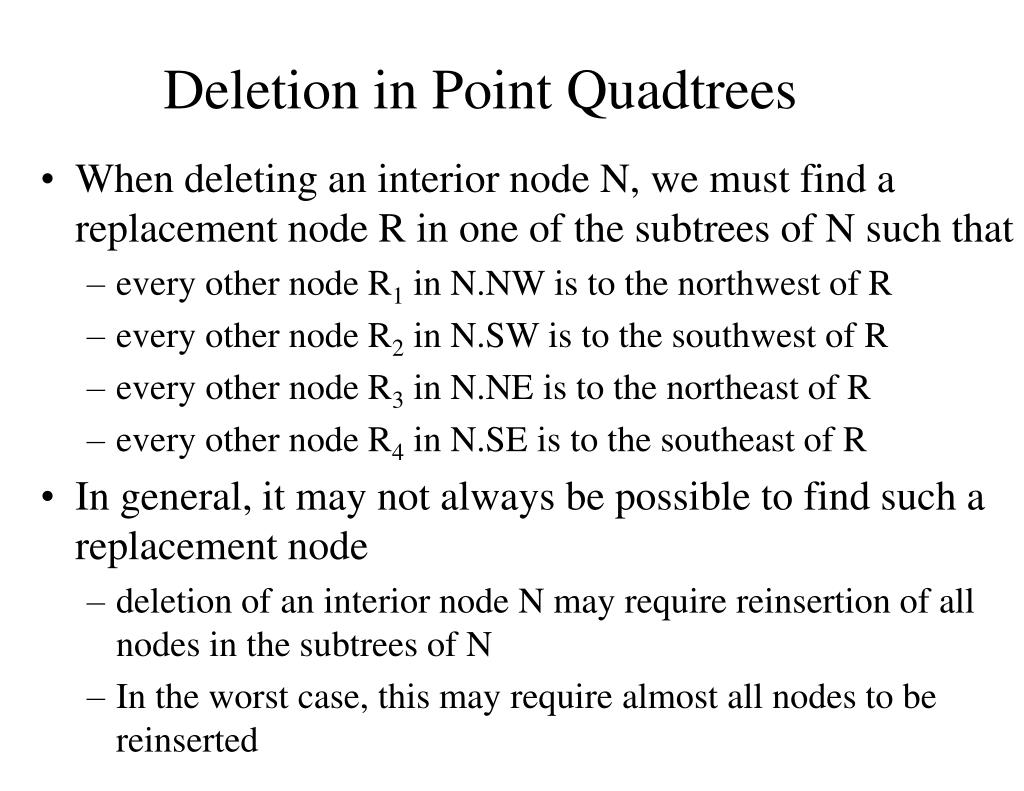 Deletion in Point Quadtrees

• When deleting an interior node N, we must find a replacement node R in one of the subtrees of N such that
  – every other node $R_1$ in N.NW is to the northwest of R
  – every other node $R_2$ in N.SW is to the southwest of R
  – every other node $R_3$ in N.NE is to the northeast of R
  – every other node $R_4$ in N.SE is to the southeast of R
• In general, it may not always be possible to find such a replacement node
  – deletion of an interior node N may require reinsertion of all nodes in the subtrees of N
  – In the worst case, this may require almost all nodes to be reinserted